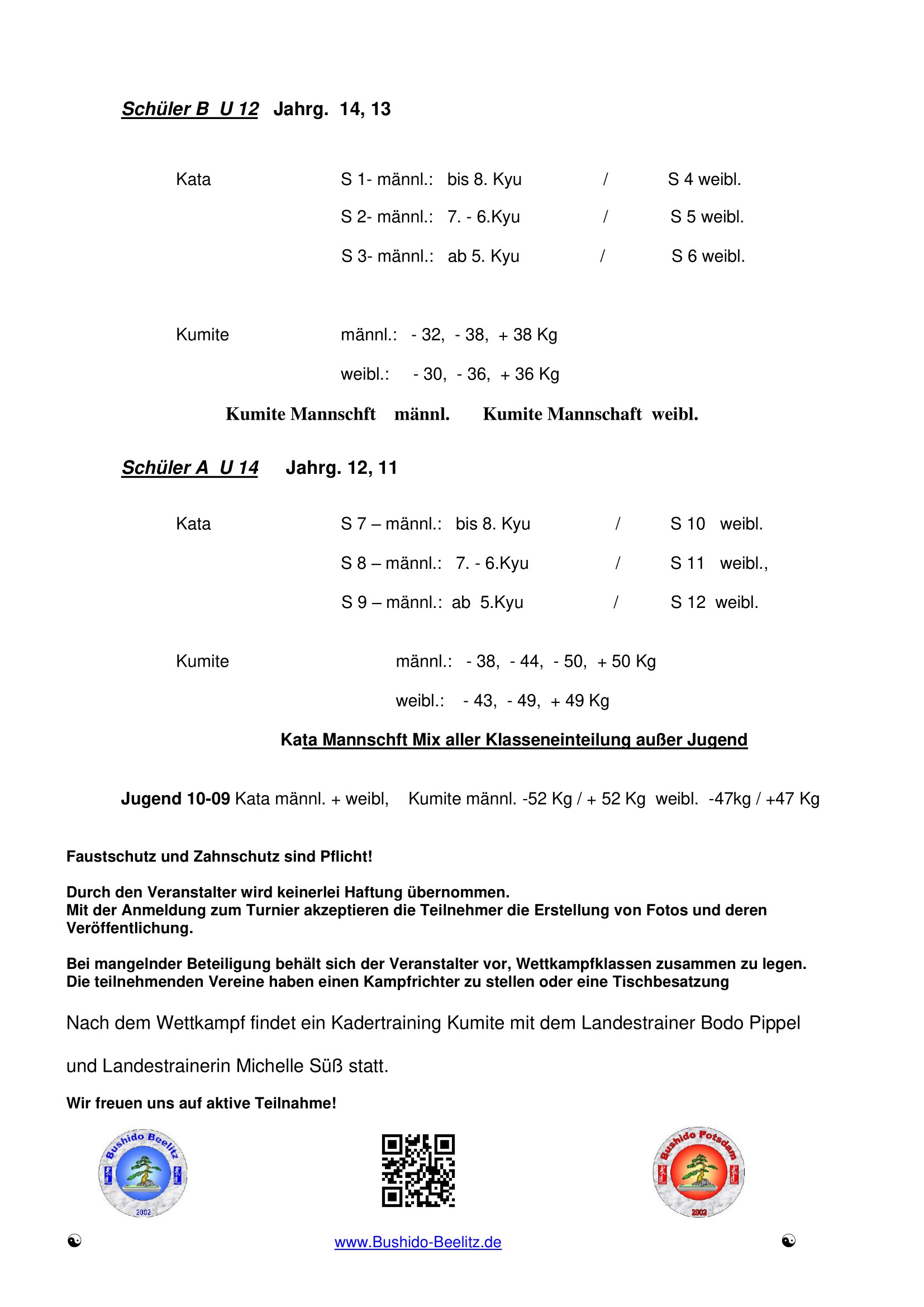 Schüler B U 12 Jahrg. 14, 13

Kata S 1- männl.: bis 8. Kyu / S 4 weibl.

S 2- männl.: 7. - 6.Kyu / S 5 weibl.

S 3- männl.: ab 5. Kyu / S 6 weibl.

Kumite männl.: - 32, - 38, + 38 Kg

weibl.: - 30, - 36, + 36 Kg

Kumite Mannschft männl. Kumite Mannschaft weibl.

Schüler A U 14 Jahrg. 12, 11

Kata S 7 – männl.: bis 8. Kyu / S 10 weibl.

S 8 – männl.: 7. - 6.Kyu / S 11 weibl.,

S 9 – männl.: ab 5.Kyu / S 12 weibl.

Kumite männl.: - 38, - 44, - 50, + 50 Kg

weibl.: - 43, - 49, + 49 Kg

Kata Mannschft Mix aller Klasseneinteilung außer Jugend

Jugend 10-09 Kata männl. + weibl, Kumite männl. -52 Kg / + 52 Kg weibl. -47kg / +47 Kg

Faustschutz und Zahnschutz sind Pflicht!

Durch den Veranstalter wird keinerlei Haftung übernommen.
Mit der Anmeldung zum Turnier akzeptieren die Teilnehmer die Erstellung von Fotos und deren Veröffentlichung.

Bei mangelnder Beteiligung behält sich der Veranstalter vor, Wettkampfklassen zusammen zu legen.
Die teilnehmenden Vereine haben einen Kampfrichter zu stellen oder eine Tischbesatzung

Nach dem Wettkampf findet ein Kadertraining Kumite mit dem Landestrainer Bodo Pippel

und Landestrainerin Michelle Süß statt.

Wir freuen uns auf aktive Teilnahme!

Bushido Beelitz 2002

Bushido Potsdam 2002

☯ www.Bushido-Beelitz.de ☯